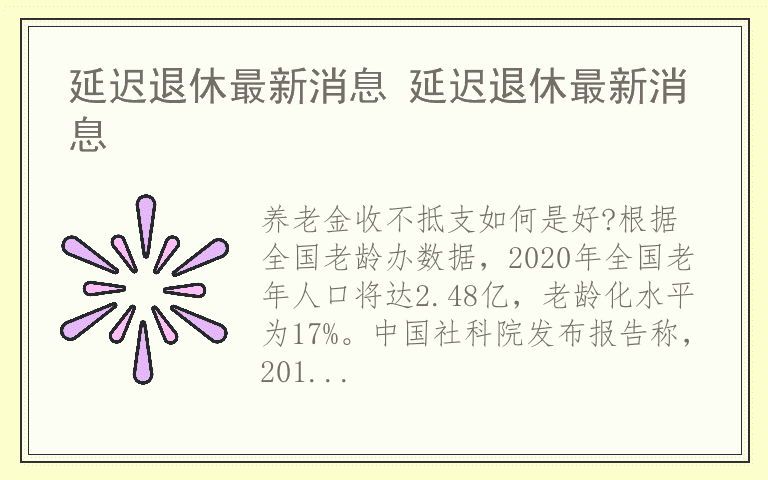 延迟退休最新消息 延迟退休最新消息

养老金收不抵支如何是好?根据全国老龄办数据，2020年全国老年人口将达2.48亿，老龄化水平为17%。中国社科院发布报告称，201...